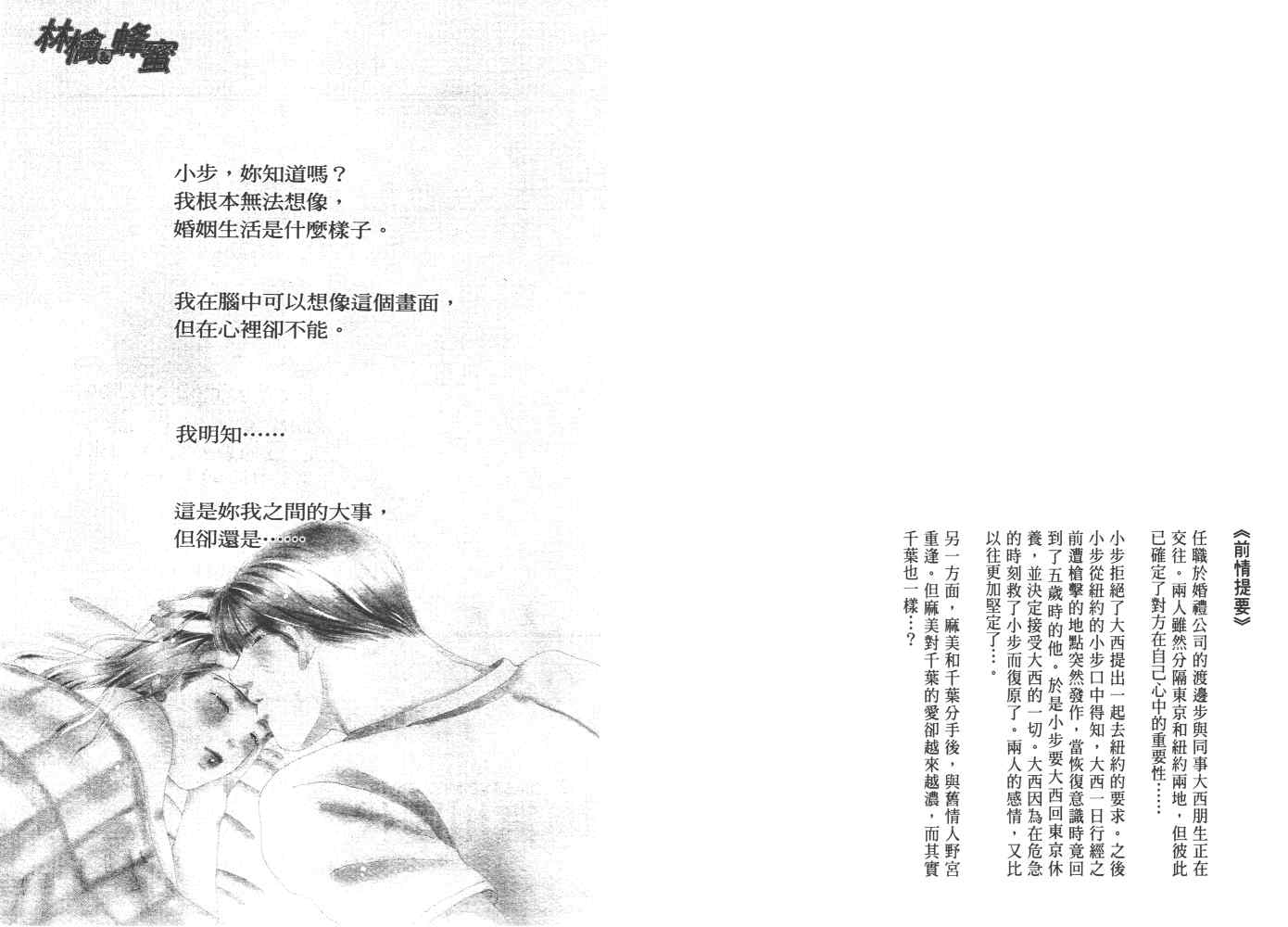 林檎與蜂蜜

小步，妳知道嗎？
我根本無法想像，
婚姻生活是什麼樣子。

我在腦中可以想像這個畫面，
但在心裡卻不能。

我明知……

這是妳我之間的大事，
但卻還是……

《前情提要》

任職於婚禮公司的渡邊步與同事大西朋生正在交往。兩人雖然分隔東京和紐約兩地，但彼此已確定了對方在自己心中的重要性……

小步拒絕了大西提出一起去紐約的要求。之後小步從紐約的小步口中得知，大西一日行經之前遭槍擊的地點突然發作，當恢復意識時竟回到了五歲時的他。於是小步要大西回東京休養，並決定接受大西的一切。大西因為在危急的時刻救了小步而復原了。兩人的感情，又比以往更加堅定了…。

另一方面，麻美和千葉分手後，與舊情人野宮重逢。但麻美對千葉的愛卻越來越濃，而其實千葉也一樣…？